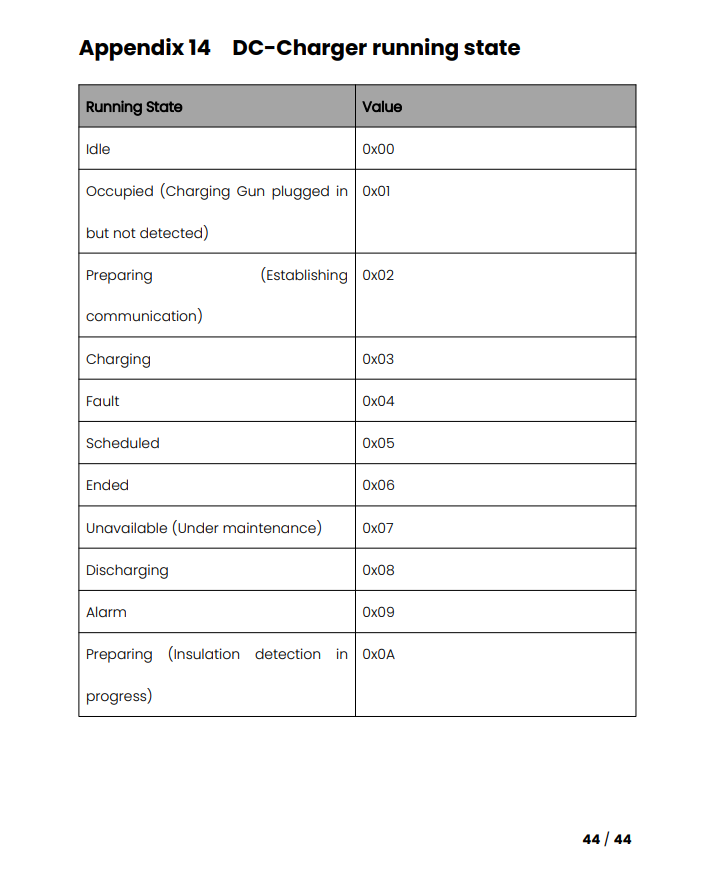 Appendix 14 DC-Charger running state

| Running State | Value |
|---|---|
| Idle | 0x00 |
| Occupied (Charging Gun plugged in but not detected) | 0x01 |
| Preparing (Establishing communication) | 0x02 |
| Charging | 0x03 |
| Fault | 0x04 |
| Scheduled | 0x05 |
| Ended | 0x06 |
| Unavailable (Under maintenance) | 0x07 |
| Discharging | 0x08 |
| Alarm | 0x09 |
| Preparing (Insulation detection in progress) | 0x0A |

44 / 44